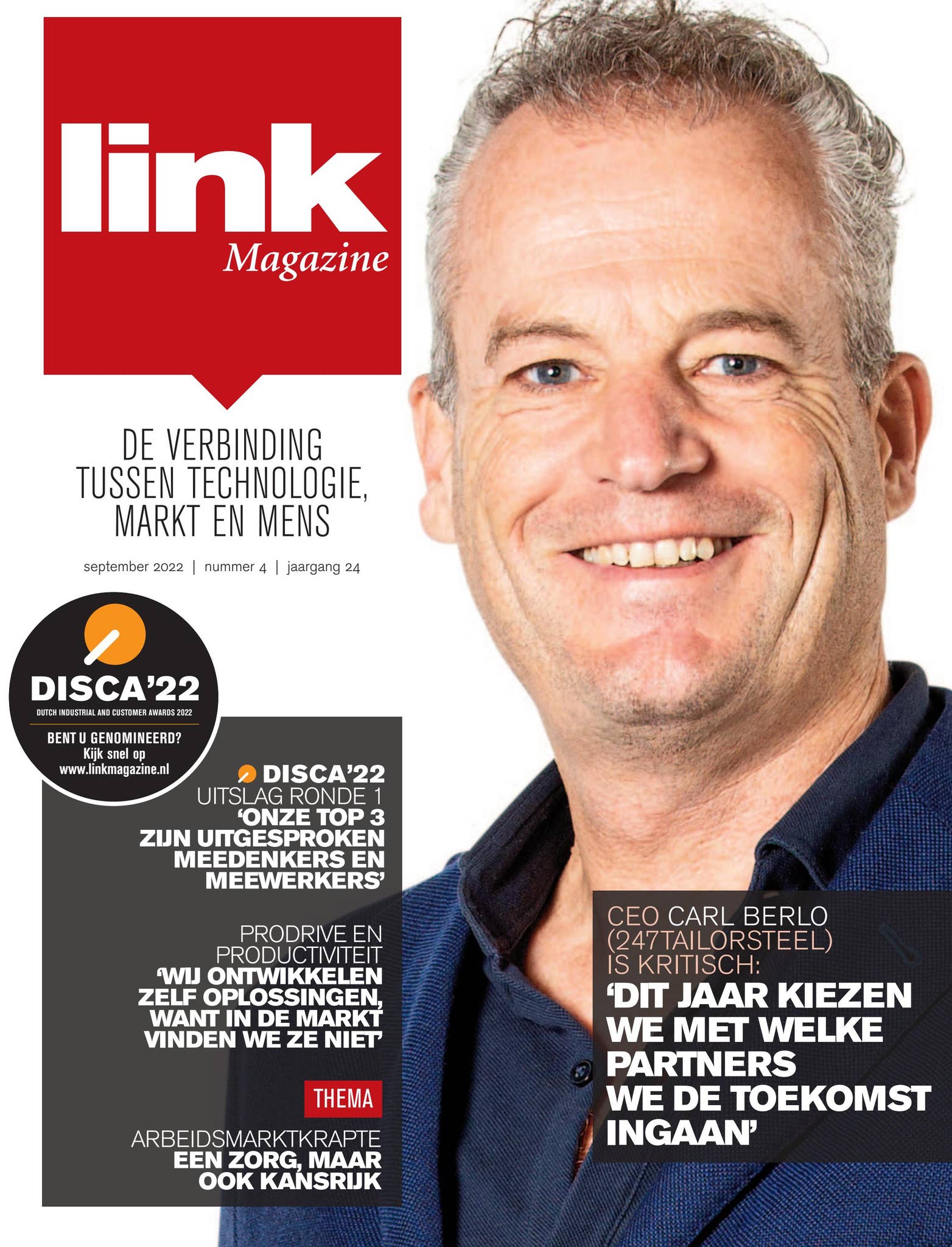 link
Magazine

DE VERBINDING
TUSSEN TECHNOLOGIE,
MARKT EN MENS

september 2022 | nummer 4 | jaargang 24

DISCA'22
DUTCH INDUSTRIAL AND CUSTOMER AWARDS 2022
BENT U GENOMINEERD?
Kijk snel op
www.linkmagazine.nl

DISCA'22
UITSLAG RONDE 1
'ONZE TOP 3
ZIJN UITGESPROKEN
MEEDENKERS EN
MEEWERKERS'

PRODRIVE EN
PRODUCTIVITEIT
'WIJ ONTWIKKELEN
ZELF OPLOSSINGEN,
WANT IN DE MARKT
VINDEN WE ZE NIET'

THEMA

ARBEIDSMARKTKRAPTE
EEN ZORG, MAAR
OOK KANSRIJK

CEO CARL BERLO
(247TAILORSTEEL)
IS KRITISCH:
'DIT JAAR KIEZEN
WE MET WELKE
PARTNERS
WE DE TOEKOMST
INGAAN'